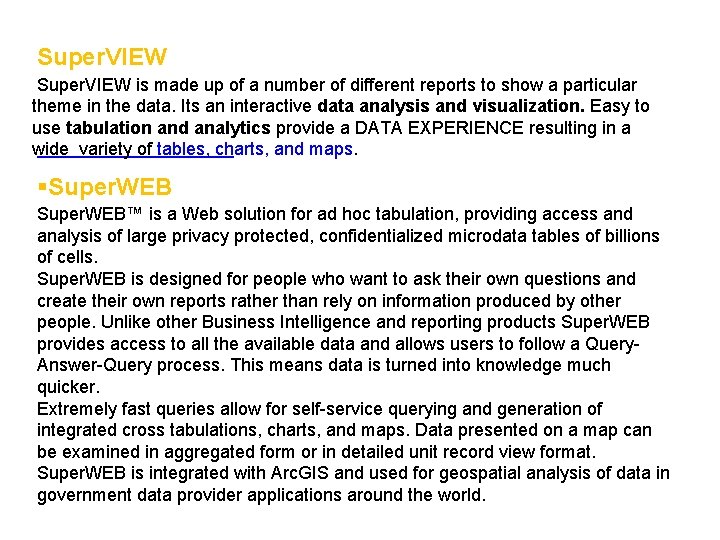 SuperVIEW

SuperVIEW is made up of a number of different reports to show a particular theme in the data. Its an interactive data analysis and visualization. Easy to use tabulation and analytics provide a DATA EXPERIENCE resulting in a wide variety of tables, charts, and maps.

▪SuperWEB

SuperWEB™ is a Web solution for ad hoc tabulation, providing access and analysis of large privacy protected, confidentialized microdata tables of billions of cells.
SuperWEB is designed for people who want to ask their own questions and create their own reports rather than rely on information produced by other people. Unlike other Business Intelligence and reporting products SuperWEB provides access to all the available data and allows users to follow a Query-Answer-Query process. This means data is turned into knowledge much quicker.
Extremely fast queries allow for self-service querying and generation of integrated cross tabulations, charts, and maps. Data presented on a map can be examined in aggregated form or in detailed unit record view format.
SuperWEB is integrated with ArcGIS and used for geospatial analysis of data in government data provider applications around the world.